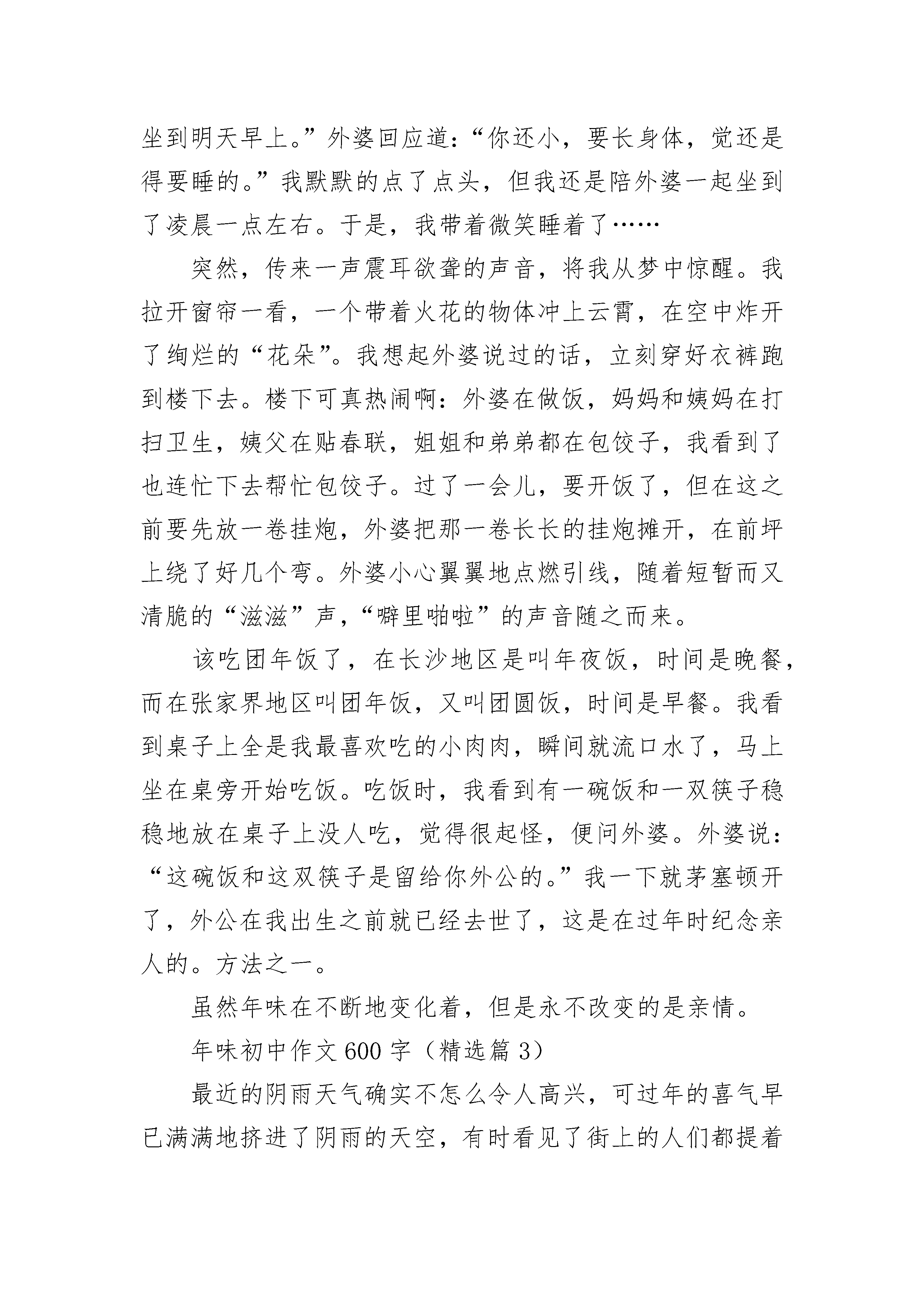 坐到明天早上。”外婆回应道：“你还小，要长身体，觉还是得要睡的。”我默默的点了点头，但我还是陪外婆一起坐到了凌晨一点左右。于是，我带着微笑睡着了……

突然，传来一声震耳欲聋的声音，将我从梦中惊醒。我拉开窗帘一看，一个带着火花的物体冲上云霄，在空中炸开了绚烂的“花朵”。我想起外婆说过的话，立刻穿好衣裤跑到楼下去。楼下可真热闹啊：外婆在做饭，妈妈和姨妈在打扫卫生，姨父在贴春联，姐姐和弟弟都在包饺子，我看到了也连忙下去帮忙包饺子。过了一会儿，要开饭了，但在这之前要先放一卷挂炮，外婆把那一卷长长的挂炮摊开，在前坪上绕了好几个弯。外婆小心翼翼地点燃引线，随着短暂而又清脆的“滋滋”声，“噼里啪啦”的声音随之而来。

该吃团年饭了，在长沙地区是叫年夜饭，时间是晚餐，而在张家界地区叫团年饭，又叫团圆饭，时间是早餐。我看到桌子上全是我最喜欢吃的小肉肉，瞬间就流口水了，马上坐在桌旁开始吃饭。吃饭时，我看到有一碗饭和一双筷子稳稳地放在桌子上没人吃，觉得很起怪，便问外婆。外婆说：“这碗饭和这双筷子是留给你外公的。”我一下就茅塞顿开了，外公在我出生之前就已经去世了，这是在过年时纪念亲人的。方法之一。

虽然年味在不断地变化着，但是永不改变的是亲情。

年味初中作文600字（精选篇3）

最近的阴雨天气确实不怎么令人高兴，可过年的喜气早已满满地挤进了阴雨的天空，有时看见了街上的人们都提着